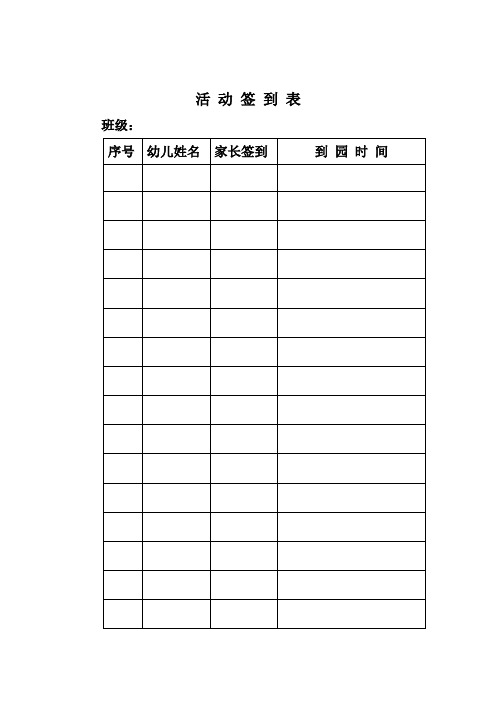 活 动 签 到 表

班级：

| 序号 | 幼儿姓名 | 家长签到 | 到 园 时 间 |
|---|---|---|---|
| | | | |
| | | | |
| | | | |
| | | | |
| | | | |
| | | | |
| | | | |
| | | | |
| | | | |
| | | | |
| | | | |
| | | | |
| | | | |
| | | | |
| | | | |
| | | | |